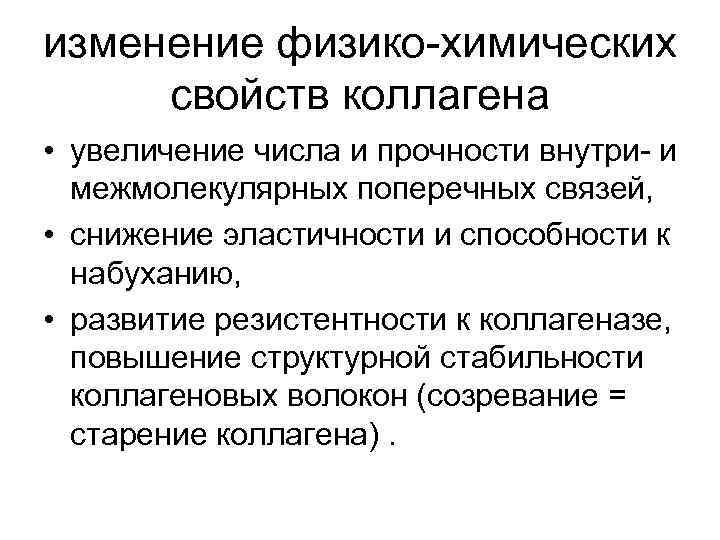 изменение физико-химических свойств коллагена

• увеличение числа и прочности внутри- и межмолекулярных поперечных связей,
• снижение эластичности и способности к набуханию,
• развитие резистентности к коллагеназе, повышение структурной стабильности коллагеновых волокон (созревание = старение коллагена) .